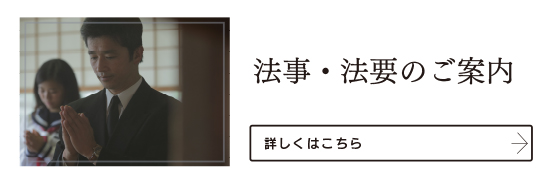 法事・法要のご案内

詳しくはこちら